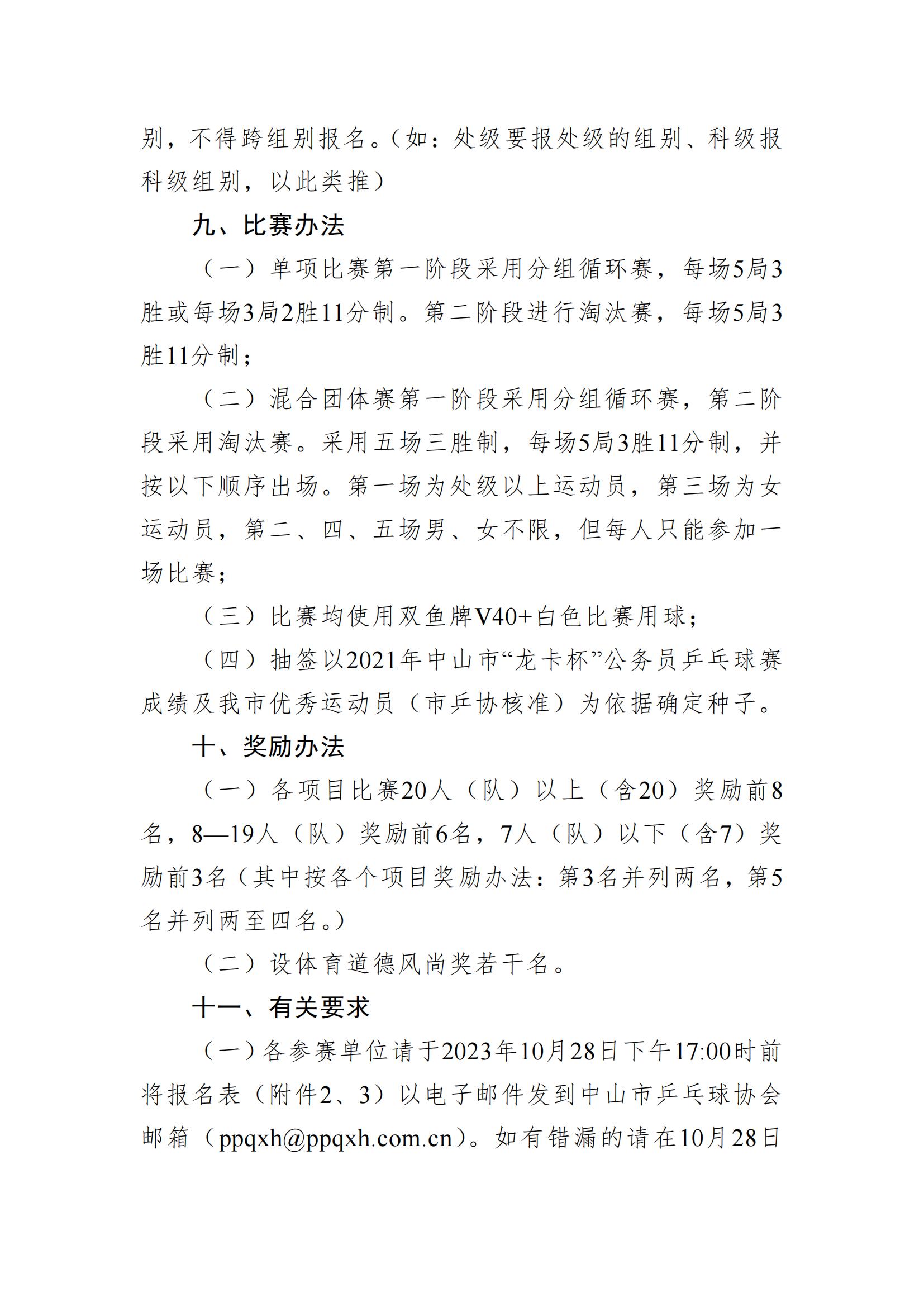 别，不得跨组别报名。（如：处级要报处级的组别、科级报科级组别，以此类推）

九、比赛办法

（一）单项比赛第一阶段采用分组循环赛，每场5局3胜或每场3局2胜11分制。第二阶段进行淘汰赛，每场5局3胜11分制；

（二）混合团体赛第一阶段采用分组循环赛，第二阶段采用淘汰赛。采用五场三胜制，每场5局3胜11分制，并按以下顺序出场。第一场为处级以上运动员，第三场为女运动员，第二、四、五场男、女不限，但每人只能参加一场比赛；

（三）比赛均使用双鱼牌V40+白色比赛用球；

（四）抽签以2021年中山市“龙卡杯”公务员乒乓球赛成绩及我市优秀运动员（市乒协核准）为依据确定种子。

十、奖励办法

（一）各项目比赛20人（队）以上（含20）奖励前8名，8—19人（队）奖励前6名，7人（队）以下（含7）奖励前3名（其中按各个项目奖励办法：第3名并列两名，第5名并列两至四名。）

（二）设体育道德风尚奖若干名。

十一、有关要求

（一）各参赛单位请于2023年10月28日下午17:00时前将报名表（附件2、3）以电子邮件发到中山市乒乓球协会邮箱（ppqxh@ppqxh.com.cn）。如有错漏的请在10月28日